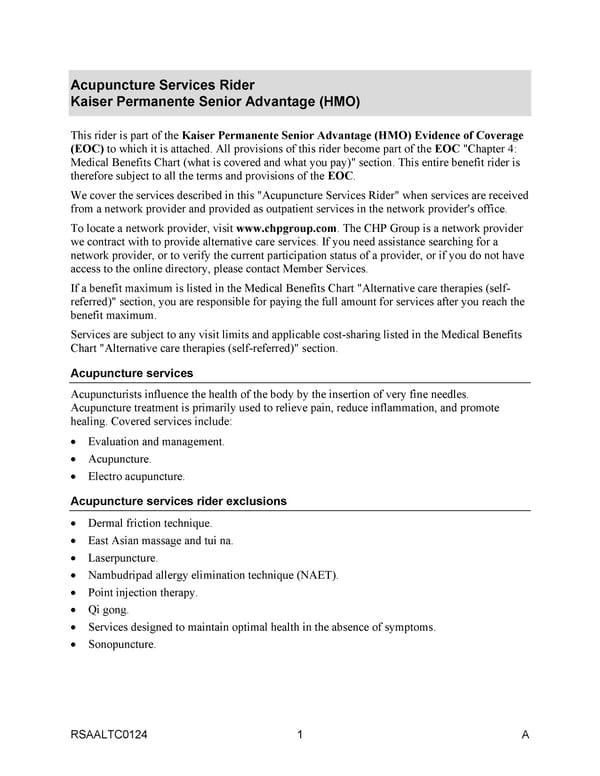 Acupuncture Services Rider
Kaiser Permanente Senior Advantage (HMO)

This rider is part of the Kaiser Permanente Senior Advantage (HMO) Evidence of Coverage (EOC) to which it is attached. All provisions of this rider become part of the EOC "Chapter 4: Medical Benefits Chart (what is covered and what you pay)" section. This entire benefit rider is therefore subject to all the terms and provisions of the EOC.

We cover the services described in this "Acupuncture Services Rider" when services are received from a network provider and provided as outpatient services in the network provider's office.

To locate a network provider, visit www.chpgroup.com. The CHP Group is a network provider we contract with to provide alternative care services. If you need assistance searching for a network provider, or to verify the current participation status of a provider, or if you do not have access to the online directory, please contact Member Services.

If a benefit maximum is listed in the Medical Benefits Chart "Alternative care therapies (self-referred)" section, you are responsible for paying the full amount for services after you reach the benefit maximum.

Services are subject to any visit limits and applicable cost-sharing listed in the Medical Benefits Chart "Alternative care therapies (self-referred)" section.

Acupuncture services

Acupuncturists influence the health of the body by the insertion of very fine needles. Acupuncture treatment is primarily used to relieve pain, reduce inflammation, and promote healing. Covered services include:

• Evaluation and management.
• Acupuncture.
• Electro acupuncture.

Acupuncture services rider exclusions

• Dermal friction technique.
• East Asian massage and tui na.
• Laserpuncture.
• Nambudripad allergy elimination technique (NAET).
• Point injection therapy.
• Qi gong.
• Services designed to maintain optimal health in the absence of symptoms.
• Sonopuncture.

RSAALTC0124 1 A